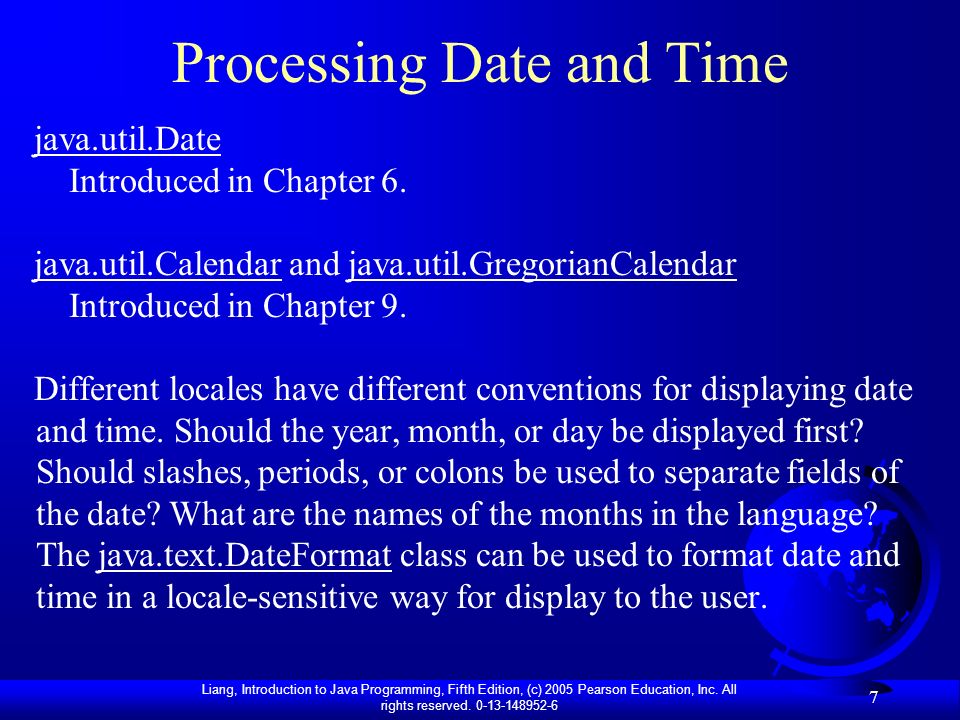 Processing Date and Time

java.util.Date
Introduced in Chapter 6.

java.util.Calendar and java.util.GregorianCalendar
Introduced in Chapter 9.

Different locales have different conventions for displaying date and time. Should the year, month, or day be displayed first? Should slashes, periods, or colons be used to separate fields of the date? What are the names of the months in the language? The java.text.DateFormat class can be used to format date and time in a locale-sensitive way for display to the user.

Liang, Introduction to Java Programming, Fifth Edition, (c) 2005 Pearson Education, Inc. All rights reserved. 0-13-148952-6

7